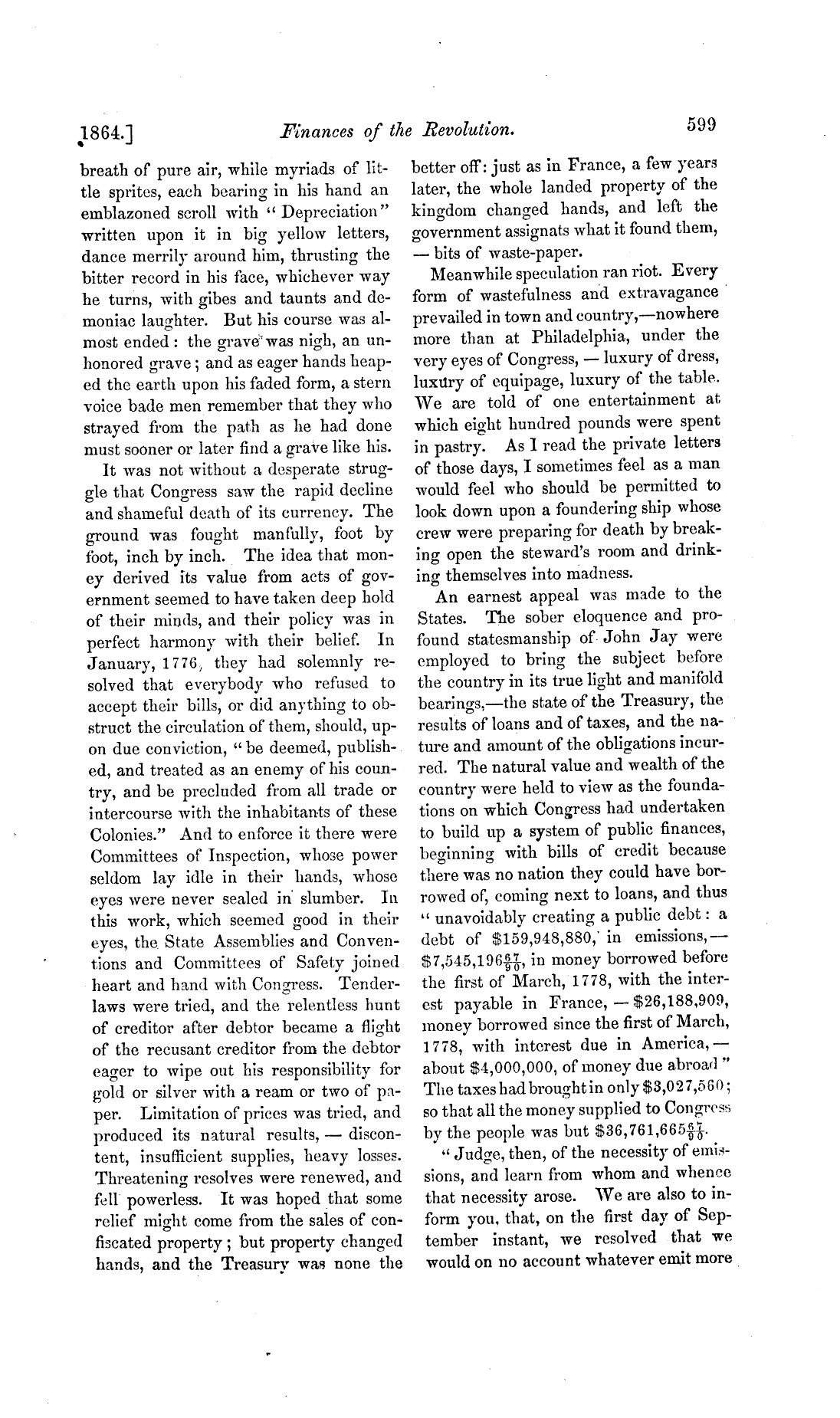 1864.] Finances of the Revolution. 599

breath of pure air, while myriads of little sprites, each bearing in his hand an emblazoned scroll with "Depreciation" written upon it in big yellow letters, dance merrily around him, thrusting the bitter record in his face, whichever way he turns, with gibes and taunts and demoniac laughter. But his course was almost ended: the grave was nigh, an unhonored grave; and as eager hands heaped the earth upon his faded form, a stern voice bade men remember that they who strayed from the path as he had done must sooner or later find a grave like his.

It was not without a desperate struggle that Congress saw the rapid decline and shameful death of its currency. The ground was fought manfully, foot by foot, inch by inch. The idea that money derived its value from acts of government seemed to have taken deep hold of their minds, and their policy was in perfect harmony with their belief. In January, 1776, they had solemnly resolved that everybody who refused to accept their bills, or did anything to obstruct the circulation of them, should, upon due conviction, "be deemed, published, and treated as an enemy of his country, and be precluded from all trade or intercourse with the inhabitants of these Colonies." And to enforce it there were Committees of Inspection, whose power seldom lay idle in their hands, whose eyes were never sealed in slumber. In this work, which seemed good in their eyes, the State Assemblies and Conventions and Committees of Safety joined heart and hand with Congress. Tender-laws were tried, and the relentless hunt of creditor after debtor became a flight of the recusant creditor from the debtor eager to wipe out his responsibility for gold or silver with a ream or two of paper. Limitation of prices was tried, and produced its natural results, — discontent, insufficient supplies, heavy losses. Threatening resolves were renewed, and fell powerless. It was hoped that some relief might come from the sales of confiscated property; but property changed hands, and the Treasury was none the better off: just as in France, a few years later, the whole landed property of the kingdom changed hands, and left the government assignats what it found them, — bits of waste-paper.

Meanwhile speculation ran riot. Every form of wastefulness and extravagance prevailed in town and country,—nowhere more than at Philadelphia, under the very eyes of Congress, — luxury of dress, luxury of equipage, luxury of the table. We are told of one entertainment at which eight hundred pounds were spent in pastry. As I read the private letters of those days, I sometimes feel as a man would feel who should be permitted to look down upon a foundering ship whose crew were preparing for death by breaking open the steward's room and drinking themselves into madness.

An earnest appeal was made to the States. The sober eloquence and profound statesmanship of John Jay were employed to bring the subject before the country in its true light and manifold bearings,—the state of the Treasury, the results of loans and of taxes, and the nature and amount of the obligations incurred. The natural value and wealth of the country were held to view as the foundations on which Congress had undertaken to build up a system of public finances, beginning with bills of credit because there was no nation they could have borrowed of, coming next to loans, and thus "unavoidably creating a public debt: a debt of \$159,948,880, in emissions,— \$7,545,196$\frac{67}{90}$, in money borrowed before the first of March, 1778, with the interest payable in France, — \$26,188,909, money borrowed since the first of March, 1778, with interest due in America,— about \$4,000,000, of money due abroad" The taxes had brought in only \$3,027,560; so that all the money supplied to Congress by the people was but \$36,761,665$\frac{67}{90}$.

"Judge, then, of the necessity of emissions, and learn from whom and whence that necessity arose. We are also to inform you, that, on the first day of September instant, we resolved that we would on no account whatever emit more